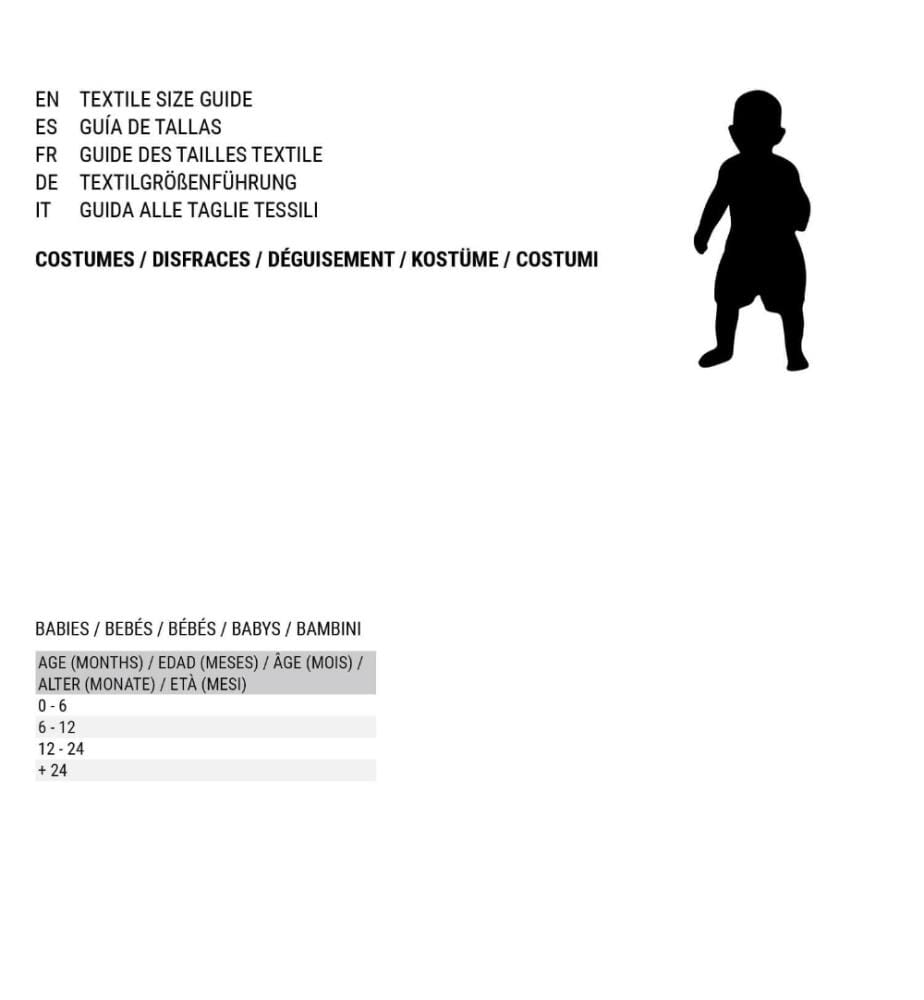 EN TEXTILE SIZE GUIDE
ES GUÍA DE TALLAS
FR GUIDE DES TAILLES TEXTILE
DE TEXTILGRÖßENFÜHRUNG
IT GUIDA ALLE TAGLIE TESSILI

COSTUMES / DISFRACES / DÉGUISEMENT / KOSTÜME / COSTUMI

BABIES / BEBÉS / BÉBÉS / BABYS / BAMBINI

| AGE (MONTHS) / EDAD (MESES) / ÂGE (MOIS) / ALTER (MONATE) / ETÀ (MESI) |
|---|
| 0 - 6 |
| 6 - 12 |
| 12 - 24 |
| + 24 |